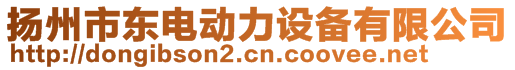 扬州市东电动力设备有限公司
http://dongibson2.cn.coovee.net